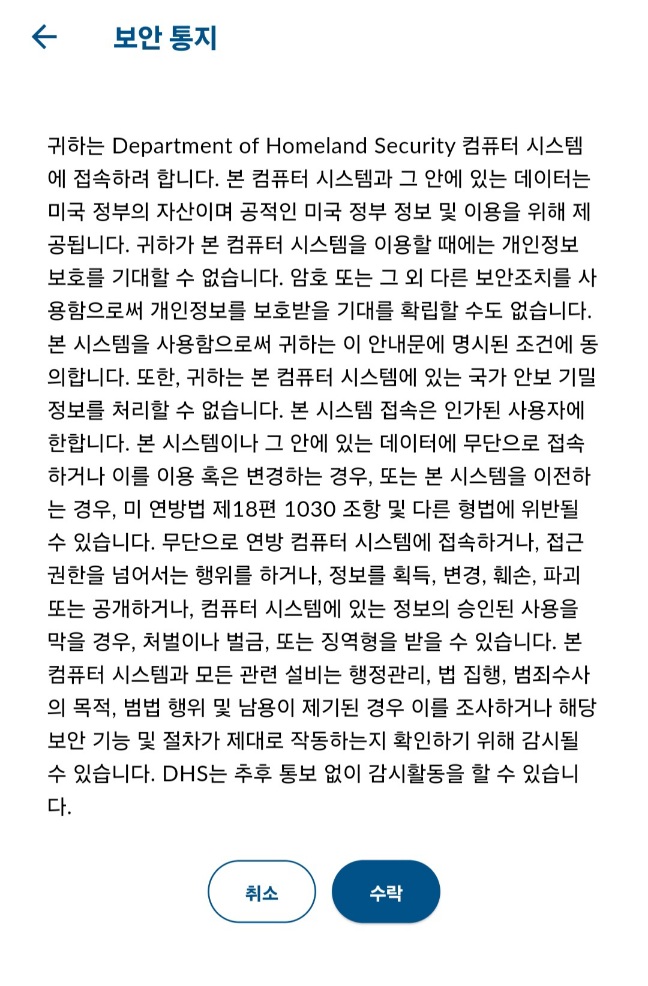 보안 통지

귀하는 Department of Homeland Security 컴퓨터 시스템에 접속하려 합니다. 본 컴퓨터 시스템과 그 안에 있는 데이터는 미국 정부의 자산이며 공적인 미국 정부 정보 및 이용을 위해 제공됩니다. 귀하가 본 컴퓨터 시스템을 이용할 때에는 개인정보 보호를 기대할 수 없습니다. 암호 또는 그 외 다른 보안조치를 사용함으로써 개인정보를 보호받을 기대를 확립할 수도 없습니다. 본 시스템을 사용함으로써 귀하는 이 안내문에 명시된 조건에 동의합니다. 또한, 귀하는 본 컴퓨터 시스템에 있는 국가 안보 기밀 정보를 처리할 수 없습니다. 본 시스템 접속은 인가된 사용자에 한합니다. 본 시스템이나 그 안에 있는 데이터에 무단으로 접속하거나 이를 이용 혹은 변경하는 경우, 또는 본 시스템을 이전하는 경우, 미 연방법 제18편 1030 조항 및 다른 형법에 위반될 수 있습니다. 무단으로 연방 컴퓨터 시스템에 접속하거나, 접근 권한을 넘어서는 행위를 하거나, 정보를 획득, 변경, 훼손, 파괴 또는 공개하거나, 컴퓨터 시스템에 있는 정보의 승인된 사용을 막을 경우, 처벌이나 벌금, 또는 징역형을 받을 수 있습니다. 본 컴퓨터 시스템과 모든 관련 설비는 행정관리, 법 집행, 범죄수사의 목적, 범법 행위 및 남용이 제기된 경우 이를 조사하거나 해당 보안 기능 및 절차가 제대로 작동하는지 확인하기 위해 감시될 수 있습니다. DHS는 추후 통보 없이 감시활동을 할 수 있습니다.

취소

수락